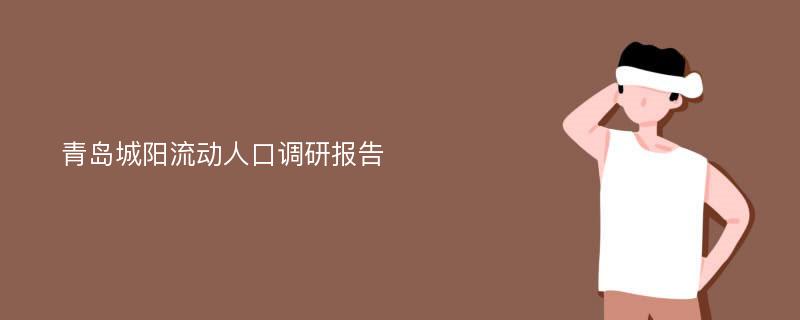 青岛城阳流动人口调研报告